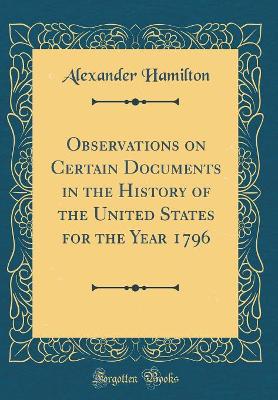 Alexander Hamilton

Observations on Certain Documents in the History of the United States for the Year 1796

Forgotten Books